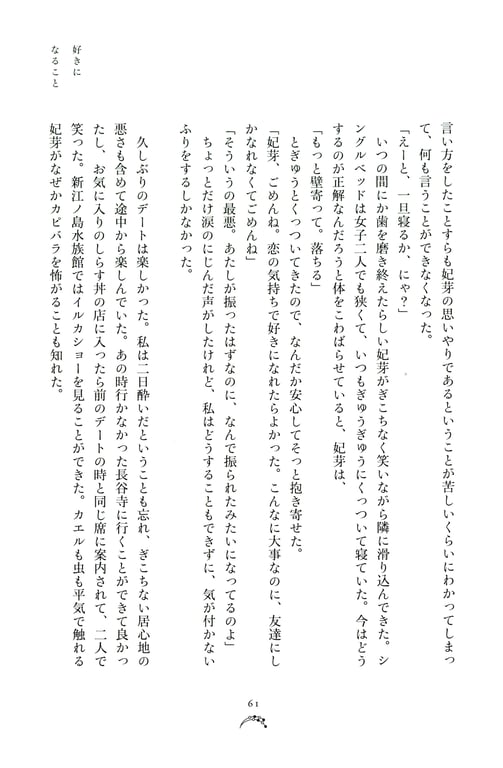 好きになること

言い方をしたことすらも妃芽の思いやりであるということが苦しいくらいにわかってしまって、何も言うことができなくなった。

「えーと、一旦寝るか、にゃ？」

いつの間にか歯を磨き終えたらしい妃芽がぎこちなく笑いながら隣に滑り込んできた。シングルベッドは女子二人でも狭くて、いつもぎゅうぎゅうにくっついて寝ていた。今はどうするのが正解なんだろうと体をこわばらせていると、妃芽は、

「もっと壁寄って。落ちる」

とぎゅうとくっついてきたので、なんだか安心してそっと抱き寄せた。

「妃芽、ごめんね。恋の気持ちで好きになれたらよかった。こんなに大事なのに、友達にしかなれなくてごめんね」

「そういうの最悪。あたしが振ったはずなのに、なんで振られたみたいになってるのよ」

ちょっとだけ涙のにじんだ声がしたけれど、私はどうすることもできずに、気が付かないふりをするしかなかった。

久しぶりのデートは楽しかった。私は二日酔いだということも忘れ、ぎこちない居心地の悪さも含めて途中から楽しんでいた。あの時行かなかった長谷寺に行くことができて良かったし、お気に入りのしらす丼の店に入ったら前のデートの時と同じ席に案内されて、二人で笑った。新江ノ島水族館ではイルカショーを見ることができた。カエルも虫も平気で触れる妃芽がなぜかカピバラを怖がることも知れた。

61